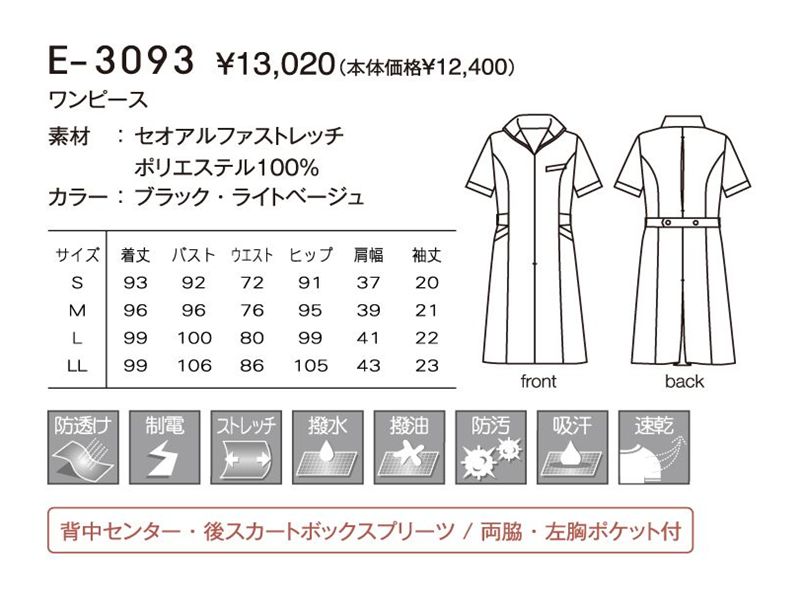 E-3093 ¥13,020(本体価格¥12,400)

ワンピース

素材 : セオアルファストレッチ
ポリエステル100%

カラー : ブラック・ライトベージュ

| サイズ | 着丈 | バスト | ウエスト | ヒップ | 肩幅 | 袖丈 |
|---|---|---|---|---|---|---|
| S | 93 | 92 | 72 | 91 | 37 | 20 |
| M | 96 | 96 | 76 | 95 | 39 | 21 |
| L | 99 | 100 | 80 | 99 | 41 | 22 |
| LL | 99 | 106 | 86 | 105 | 43 | 23 |

front

back

防透け

制電

ストレッチ

撥水

撥油

防汚

吸汗

速乾

背中センター・後スカートボックスプリーツ / 両脇・左胸ポケット付